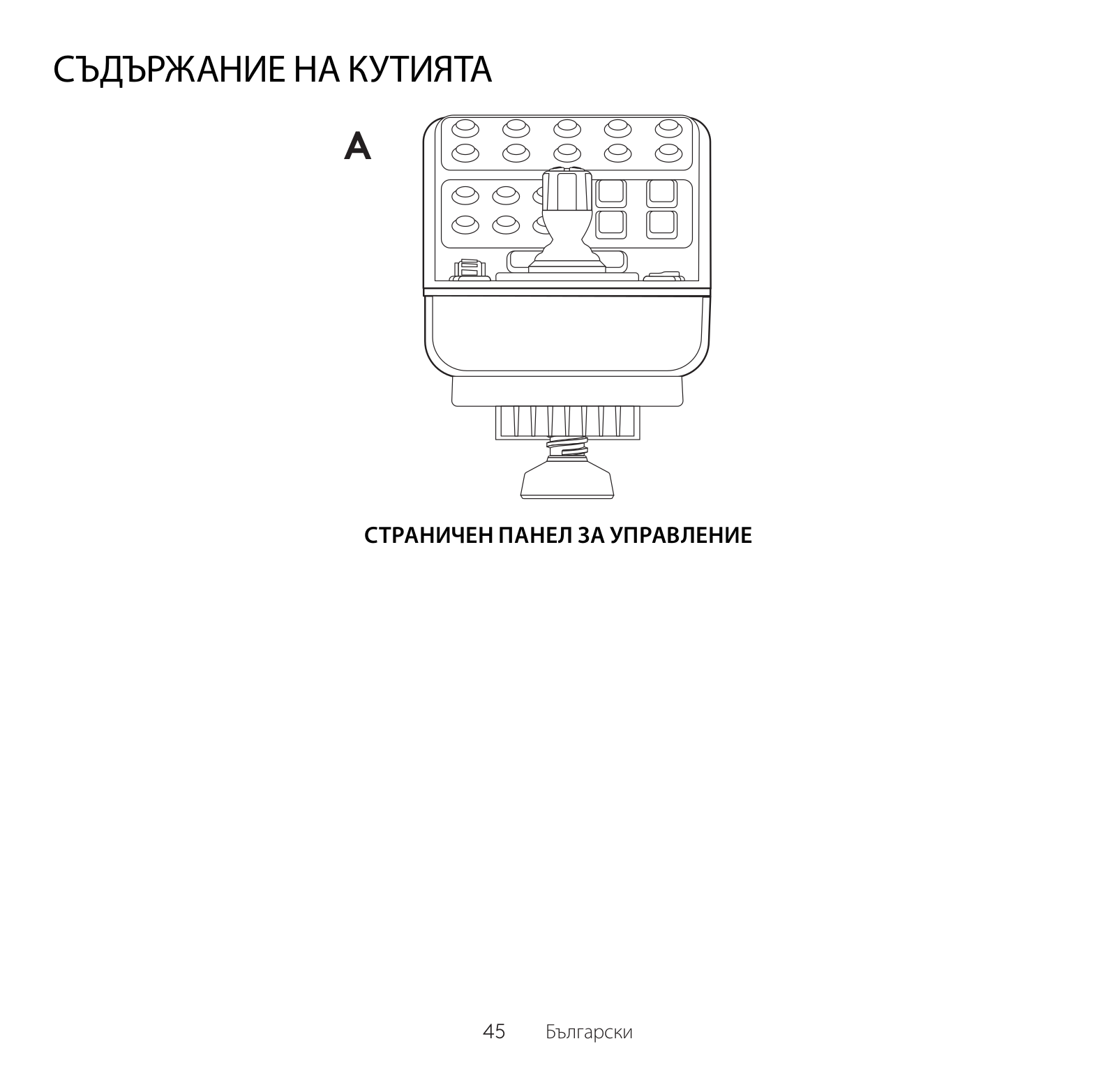 СЪДЪРЖАНИЕ НА КУТИЯТА

A

СТРАНИЧЕН ПАНЕЛ ЗА УПРАВЛЕНИЕ

45 Български